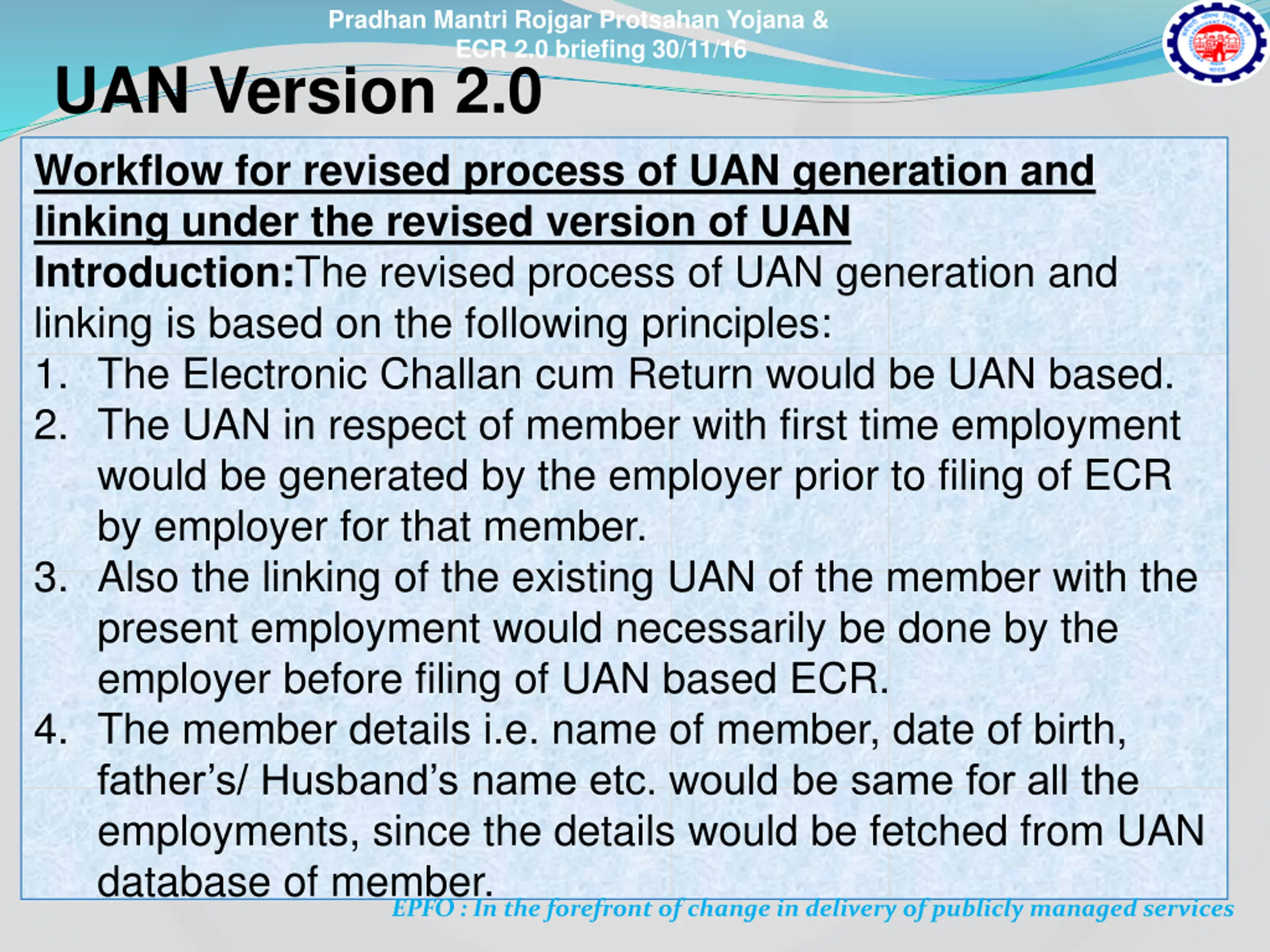 Pradhan Mantri Rojgar Protsahan Yojana & ECR 2.0 briefing 30/11/16

UAN Version 2.0

Workflow for revised process of UAN generation and linking under the revised version of UAN

Introduction:The revised process of UAN generation and linking is based on the following principles:

1. The Electronic Challan cum Return would be UAN based.
2. The UAN in respect of member with first time employment would be generated by the employer prior to filing of ECR by employer for that member.
3. Also the linking of the existing UAN of the member with the present employment would necessarily be done by the employer before filing of UAN based ECR.
4. The member details i.e. name of member, date of birth, father's/ Husband's name etc. would be same for all the employments, since the details would be fetched from UAN database of member.

EPFO : In the forefront of change in delivery of publicly managed services